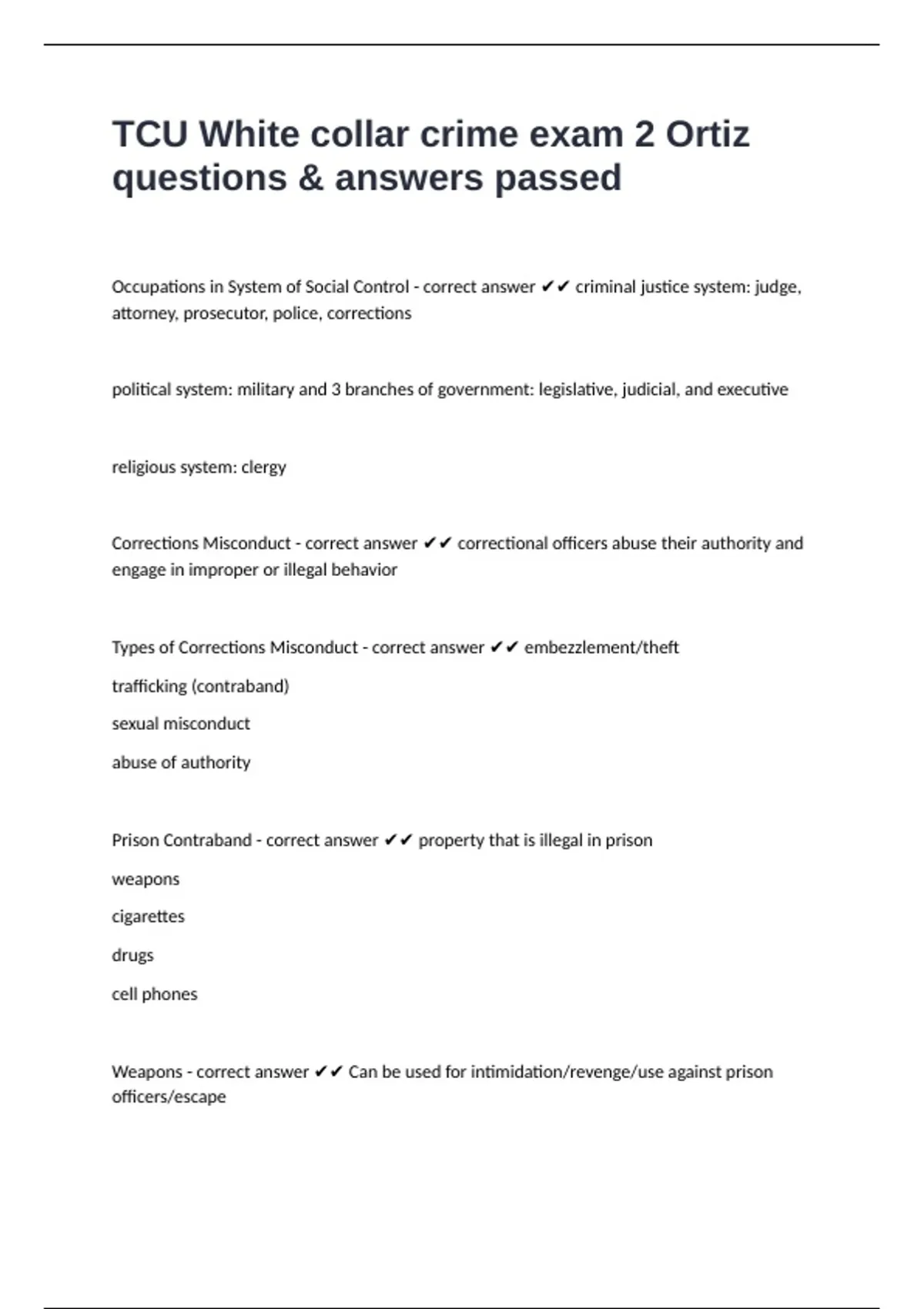 TCU White collar crime exam 2 Ortiz questions & answers passed

Occupations in System of Social Control - correct answer ✔✔ criminal justice system: judge, attorney, prosecutor, police, corrections

political system: military and 3 branches of government: legislative, judicial, and executive

religious system: clergy

Corrections Misconduct - correct answer ✔✔ correctional officers abuse their authority and engage in improper or illegal behavior

Types of Corrections Misconduct - correct answer ✔✔ embezzlement/theft

trafficking (contraband)

sexual misconduct

abuse of authority

Prison Contraband - correct answer ✔✔ property that is illegal in prison

weapons

cigarettes

drugs

cell phones

Weapons - correct answer ✔✔ Can be used for intimidation/revenge/use against prison officers/escape